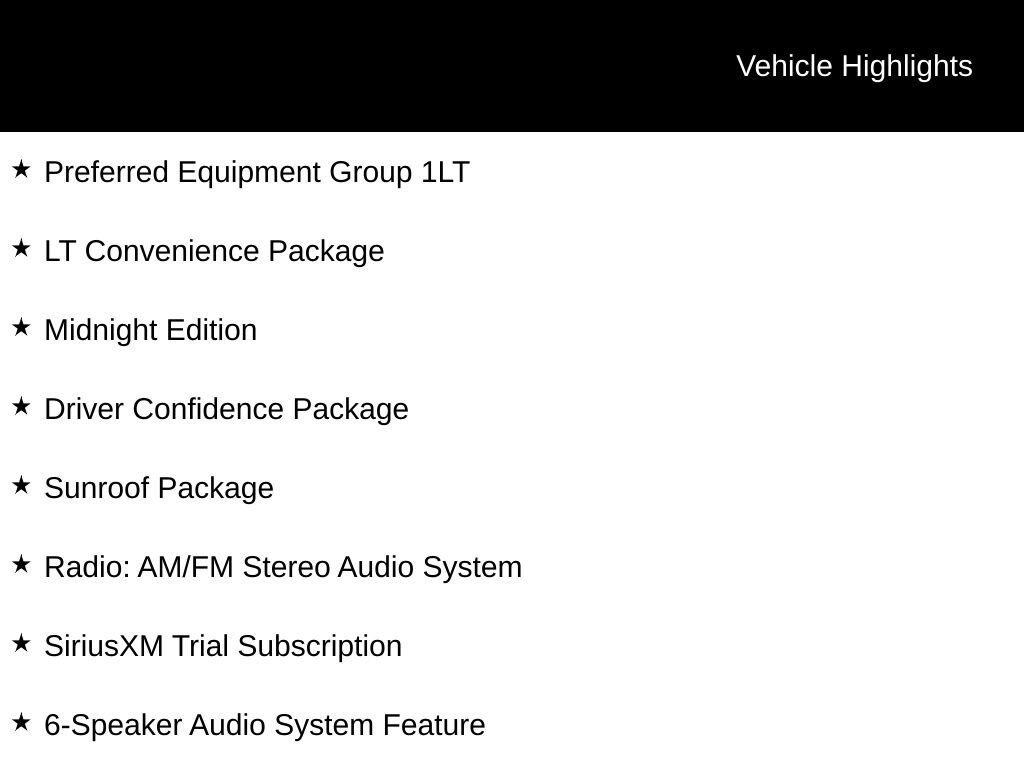 Vehicle Highlights

★ Preferred Equipment Group 1LT

★ LT Convenience Package

★ Midnight Edition

★ Driver Confidence Package

★ Sunroof Package

★ Radio: AM/FM Stereo Audio System

★ SiriusXM Trial Subscription

★ 6-Speaker Audio System Feature